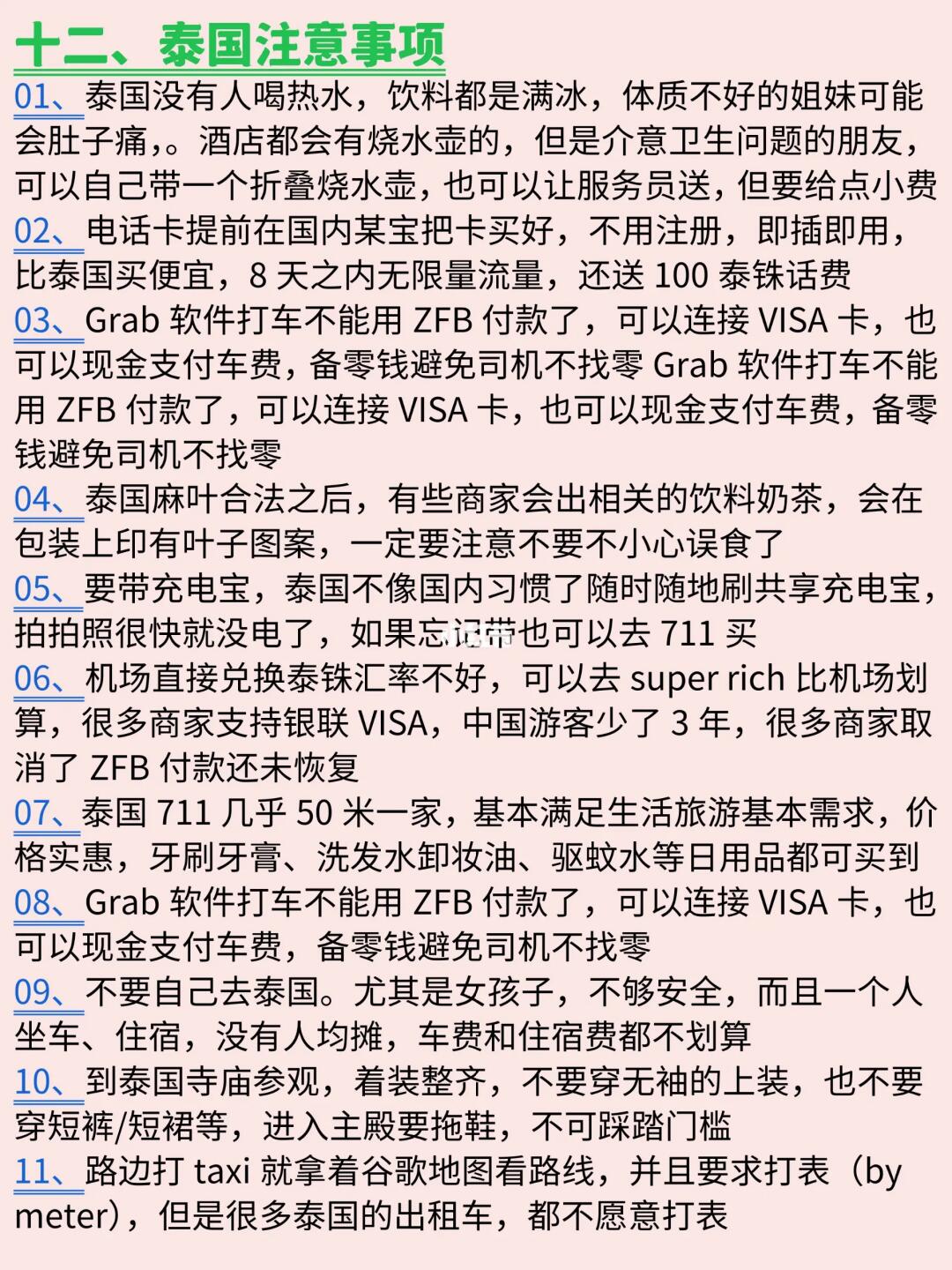 十二、泰国注意事项

01、泰国没有人喝热水，饮料都是满冰，体质不好的姐妹可能会肚子痛，。酒店都会有烧水壶的，但是介意卫生问题的朋友，可以自己带一个折叠烧水壶，也可以让服务员送，但要给点小费

02、电话卡提前在国内某宝把卡买好，不用注册，即插即用，比泰国买便宜，8 天之内无限量流量，还送 100 泰铢话费

03、Grab 软件打车不能用 ZFB 付款了，可以连接 VISA 卡，也可以现金支付车费，备零钱避免司机不找零 Grab 软件打车不能用 ZFB 付款了，可以连接 VISA 卡，也可以现金支付车费，备零钱避免司机不找零

04、泰国麻叶合法之后，有些商家会出相关的饮料奶茶，会在包装上印有叶子图案，一定要注意不要不小心误食了

05、要带充电宝，泰国不像国内习惯了随时随地刷共享充电宝，拍拍照很快就没电了，如果忘记带也可以去 711 买

06、机场直接兑换泰铢汇率不好，可以去 super rich 比机场划算，很多商家支持银联 VISA，中国游客少了 3 年，很多商家取消了 ZFB 付款还未恢复

07、泰国 711 几乎 50 米一家，基本满足生活旅游基本需求，价格实惠，牙刷牙膏、洗发水卸妆油、驱蚊水等日用品都可买到

08、Grab 软件打车不能用 ZFB 付款了，可以连接 VISA 卡，也可以现金支付车费，备零钱避免司机不找零

09、不要自己去泰国。尤其是女孩子，不够安全，而且一个人坐车、住宿，没有人均摊，车费和住宿费都不划算

10、到泰国寺庙参观，着装整齐，不要穿无袖的上装，也不要穿短裤/短裙等，进入主殿要拖鞋，不可踩踏门槛

11、路边打 taxi 就拿着谷歌地图看路线，并且要求打表（by meter），但是很多泰国的出租车，都不愿意打表